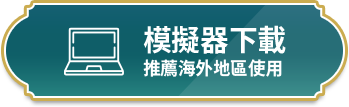 模擬器下載
推薦海外地區使用